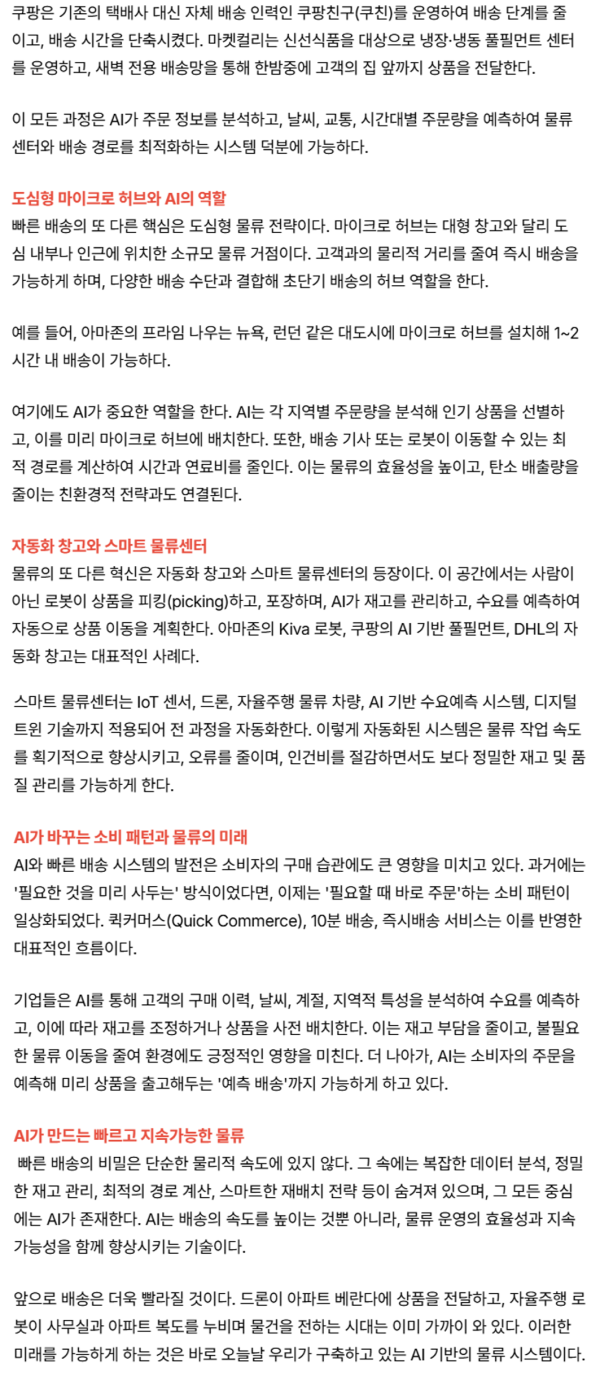 쿠팡은 기존의 택배사 대신 자체 배송 인력인 쿠팡친구(쿠친)를 운영하여 배송 단계를 줄이고, 배송 시간을 단축시켰다. 마켓컬리는 신선식품을 대상으로 냉장·냉동 풀필먼트 센터를 운영하고, 새벽 전용 배송망을 통해 한밤중에 고객의 집 앞까지 상품을 전달한다.

이 모든 과정은 AI가 주문 정보를 분석하고, 날씨, 교통, 시간대별 주문량을 예측하여 물류센터와 배송 경로를 최적화하는 시스템 덕분에 가능하다.

도심형 마이크로 허브와 AI의 역할
빠른 배송의 또 다른 핵심은 도심형 물류 전략이다. 마이크로 허브는 대형 창고와 달리 도심 내부나 인근에 위치한 소규모 물류 거점이다. 고객과의 물리적 거리를 줄여 즉시 배송을 가능하게 하며, 다양한 배송 수단과 결합해 초단기 배송의 허브 역할을 한다.

예를 들어, 아마존의 프라임 나우는 뉴욕, 런던 같은 대도시에 마이크로 허브를 설치해 1~2시간 내 배송이 가능하다.

여기에도 AI가 중요한 역할을 한다. AI는 각 지역별 주문량을 분석해 인기 상품을 선별하고, 이를 미리 마이크로 허브에 배치한다. 또한, 배송 기사 또는 로봇이 이동할 수 있는 최적 경로를 계산하여 시간과 연료비를 줄인다. 이는 물류의 효율성을 높이고, 탄소 배출량을 줄이는 친환경적 전략과도 연결된다.

자동화 창고와 스마트 물류센터
물류의 또 다른 혁신은 자동화 창고와 스마트 물류센터의 등장이다. 이 공간에서는 사람이 아닌 로봇이 상품을 피킹(picking)하고, 포장하며, AI가 재고를 관리하고, 수요를 예측하여 자동으로 상품 이동을 계획한다. 아마존의 Kiva 로봇, 쿠팡의 AI 기반 풀필먼트, DHL의 자동화 창고는 대표적인 사례다.

스마트 물류센터는 IoT 센서, 드론, 자율주행 물류 차량, AI 기반 수요예측 시스템, 디지털 트윈 기술까지 적용되어 전 과정을 자동화한다. 이렇게 자동화된 시스템은 물류 작업 속도를 획기적으로 향상시키고, 오류를 줄이며, 인건비를 절감하면서도 보다 정밀한 재고 및 품질 관리를 가능하게 한다.

AI가 바꾸는 소비 패턴과 물류의 미래
AI와 빠른 배송 시스템의 발전은 소비자의 구매 습관에도 큰 영향을 미치고 있다. 과거에는 '필요한 것을 미리 사두는' 방식이었다면, 이제는 '필요할 때 바로 주문'하는 소비 패턴이 일상화되었다. 퀵커머스(Quick Commerce), 10분 배송, 즉시배송 서비스는 이를 반영한 대표적인 흐름이다.

기업들은 AI를 통해 고객의 구매 이력, 날씨, 계절, 지역적 특성을 분석하여 수요를 예측하고, 이에 따라 재고를 조정하거나 상품을 사전 배치한다. 이는 재고 부담을 줄이고, 불필요한 물류 이동을 줄여 환경에도 긍정적인 영향을 미친다. 더 나아가, AI는 소비자의 주문을 예측해 미리 상품을 출고해두는 '예측 배송'까지 가능하게 하고 있다.

AI가 만드는 빠르고 지속가능한 물류
빠른 배송의 비밀은 단순한 물리적 속도에 있지 않다. 그 속에는 복잡한 데이터 분석, 정밀한 재고 관리, 최적의 경로 계산, 스마트한 재배치 전략 등이 숨겨져 있으며, 그 모든 중심에는 AI가 존재한다. AI는 배송의 속도를 높이는 것뿐 아니라, 물류 운영의 효율성과 지속가능성을 함께 향상시키는 기술이다.

앞으로 배송은 더욱 빨라질 것이다. 드론이 아파트 베란다에 상품을 전달하고, 자율주행 로봇이 사무실과 아파트 복도를 누비며 물건을 전하는 시대는 이미 가까이 와 있다. 이러한 미래를 가능하게 하는 것은 바로 오늘날 우리가 구축하고 있는 AI 기반의 물류 시스템이다.